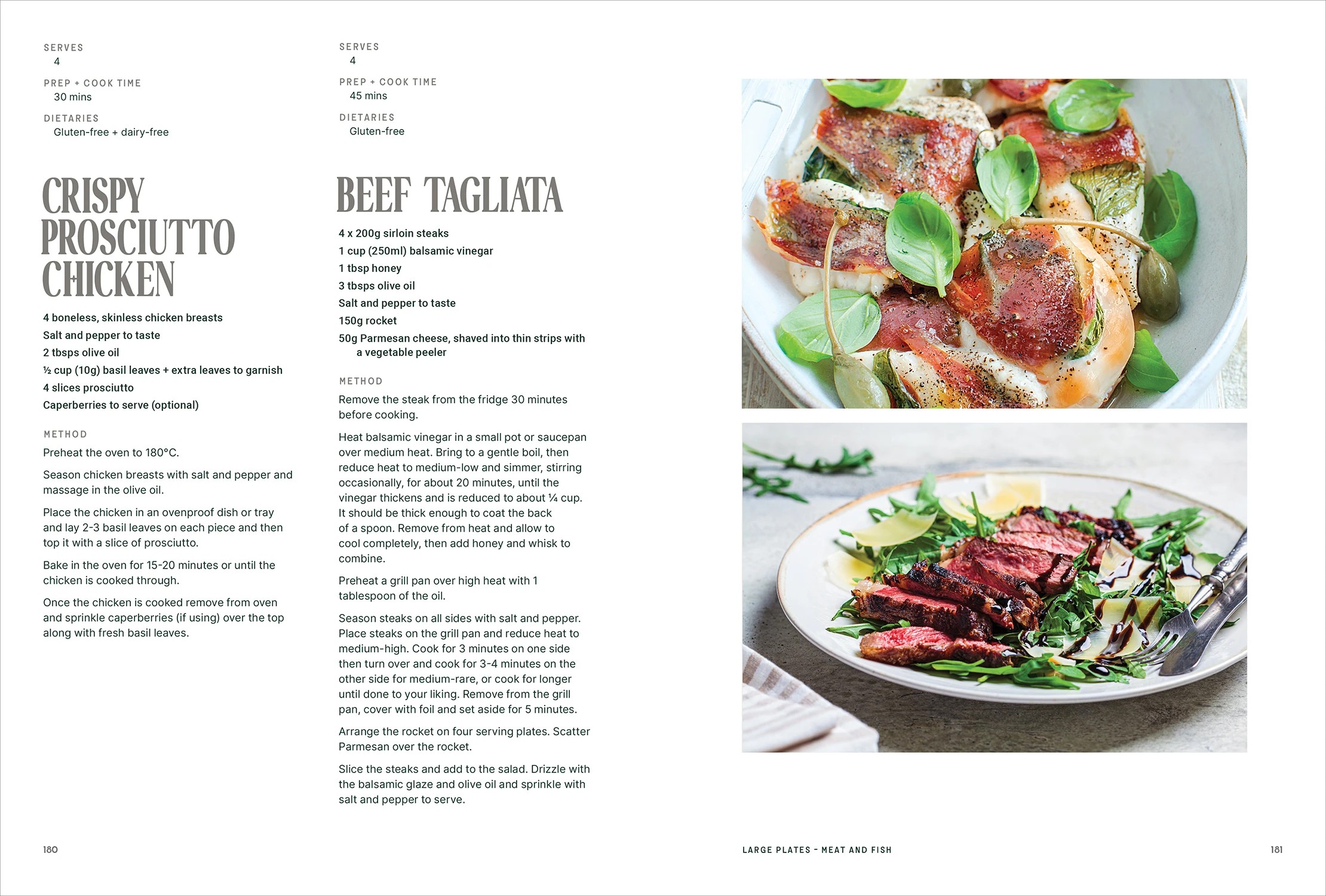 SERVES
4

PREP + COOK TIME
30 mins

DIETARIES
Gluten-free + dairy-free

CRISPY PROSCIUTTO CHICKEN

4 boneless, skinless chicken breasts
Salt and pepper to taste
2 tbsps olive oil
½ cup (10g) basil leaves + extra leaves to garnish
4 slices prosciutto
Caperberries to serve (optional)

METHOD

Preheat the oven to 180°C.

Season chicken breasts with salt and pepper and massage in the olive oil.

Place the chicken in an ovenproof dish or tray and lay 2-3 basil leaves on each piece and then top it with a slice of prosciutto.

Bake in the oven for 15-20 minutes or until the chicken is cooked through.

Once the chicken is cooked remove from oven and sprinkle caperberries (if using) over the top along with fresh basil leaves.

SERVES
4

PREP + COOK TIME
45 mins

DIETARIES
Gluten-free

BEEF TAGLIATA

4 x 200g sirloin steaks
1 cup (250ml) balsamic vinegar
1 tbsp honey
3 tbsps olive oil
Salt and pepper to taste
150g rocket
50g Parmesan cheese, shaved into thin strips with a vegetable peeler

METHOD

Remove the steak from the fridge 30 minutes before cooking.

Heat balsamic vinegar in a small pot or saucepan over medium heat. Bring to a gentle boil, then reduce heat to medium-low and simmer, stirring occasionally, for about 20 minutes, until the vinegar thickens and is reduced to about ¼ cup. It should be thick enough to coat the back of a spoon. Remove from heat and allow to cool completely, then add honey and whisk to combine.

Preheat a grill pan over high heat with 1 tablespoon of the oil.

Season steaks on all sides with salt and pepper. Place steaks on the grill pan and reduce heat to medium-high. Cook for 3 minutes on one side then turn over and cook for 3-4 minutes on the other side for medium-rare, or cook for longer until done to your liking. Remove from the grill pan, cover with foil and set aside for 5 minutes.

Arrange the rocket on four serving plates. Scatter Parmesan over the rocket.

Slice the steaks and add to the salad. Drizzle with the balsamic glaze and olive oil and sprinkle with salt and pepper to serve.

180

LARGE PLATES - MEAT AND FISH

181